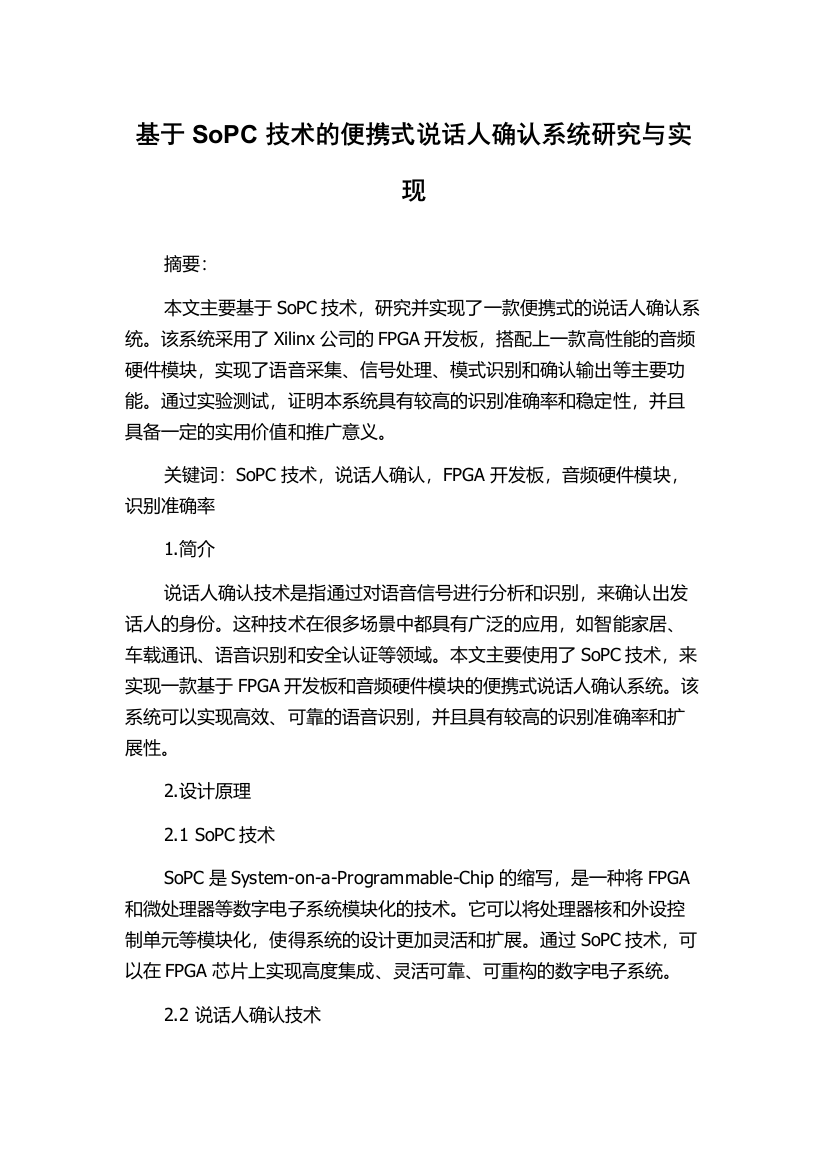 基于 SoPC 技术的便携式说话人确认系统研究与实现

摘要:

本文主要基于 SoPC 技术，研究并实现了一款便携式的说话人确认系统。该系统采用了 Xilinx 公司的 FPGA 开发板，搭配上一款高性能的音频硬件模块，实现了语音采集、信号处理、模式识别和确认输出等主要功能。通过实验测试，证明本系统具有较高的识别准确率和稳定性，并且具备一定的实用价值和推广意义。

关键词：SoPC 技术，说话人确认，FPGA 开发板，音频硬件模块，识别准确率

1.简介

说话人确认技术是指通过对语音信号进行分析和识别，来确认出发话人的身份。这种技术在很多场景中都具有广泛的应用，如智能家居、车载通讯、语音识别和安全认证等领域。本文主要使用了 SoPC 技术，来实现一款基于 FPGA 开发板和音频硬件模块的便携式说话人确认系统。该系统可以实现高效、可靠的语音识别，并且具有较高的识别准确率和扩展性。

2.设计原理

2.1 SoPC 技术

SoPC 是 System-on-a-Programmable-Chip 的缩写，是一种将 FPGA 和微处理器等数字电子系统模块化的技术。它可以将处理器核和外设控制单元等模块化，使得系统的设计更加灵活和扩展。通过 SoPC 技术，可以在 FPGA 芯片上实现高度集成、灵活可靠、可重构的数字电子系统。

2.2 说话人确认技术